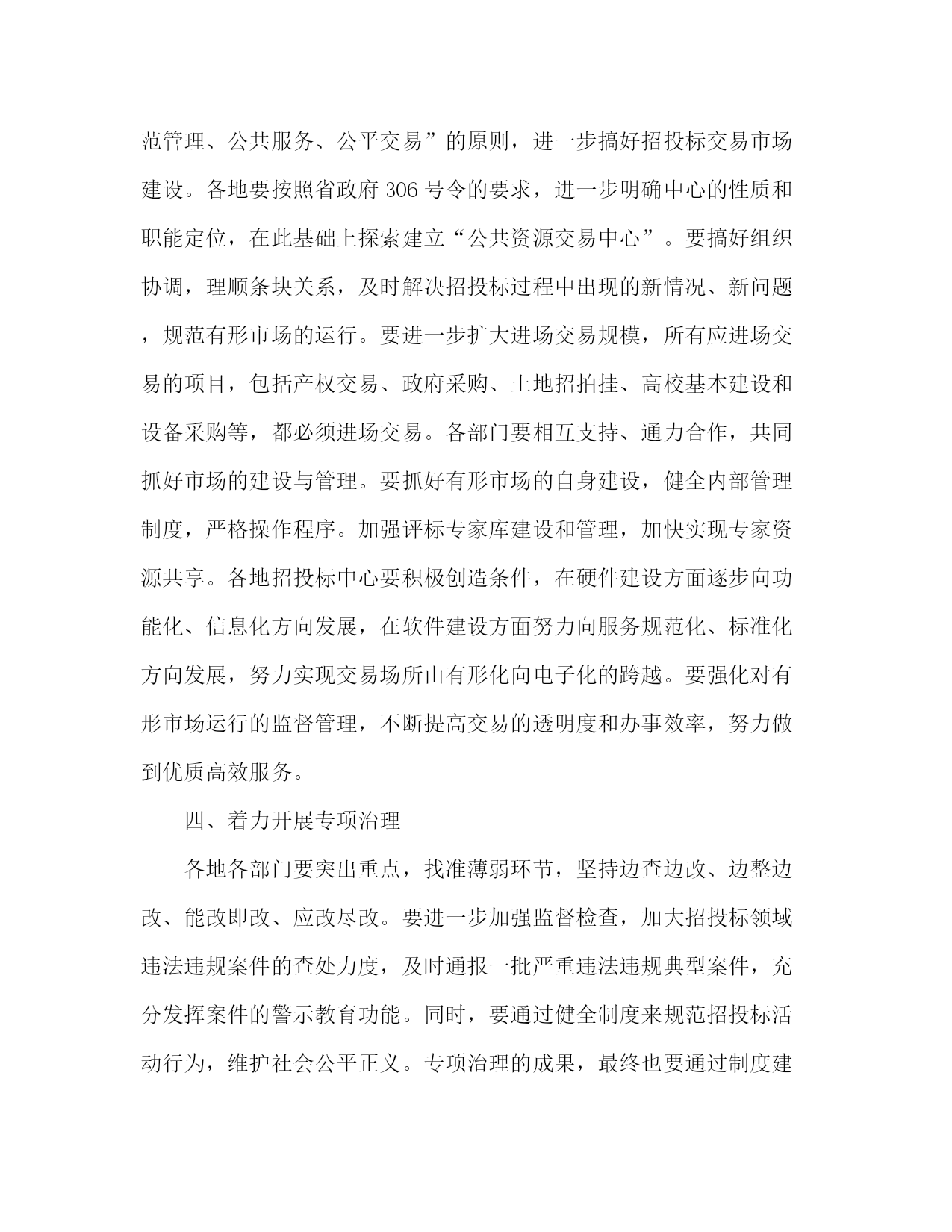 范管理、公共服务、公平交易”的原则，进一步搞好招投标交易市场建设。各地要按照省政府 306 号令的要求，进一步明确中心的性质和职能定位，在此基础上探索建立“公共资源交易中心”。要搞好组织协调，理顺条块关系，及时解决招投标过程中出现的新情况、新问题，规范有形市场的运行。要进一步扩大进场交易规模，所有应进场交易的项目，包括产权交易、政府采购、土地招拍挂、高校基本建设和设备采购等，都必须进场交易。各部门要相互支持、通力合作，共同抓好市场的建设与管理。要抓好有形市场的自身建设，健全内部管理制度，严格操作程序。加强评标专家库建设和管理，加快实现专家资源共享。各地招投标中心要积极创造条件，在硬件建设方面逐步向功能化、信息化方向发展，在软件建设方面努力向服务规范化、标准化方向发展，努力实现交易场所由有形化向电子化的跨越。要强化对有形市场运行的监督管理，不断提高交易的透明度和办事效率，努力做到优质高效服务。

四、着力开展专项治理

各地各部门要突出重点，找准薄弱环节，坚持边查边改、边整边改、能改即改、应改尽改。要进一步加强监督检查，加大招投标领域违法违规案件的查处力度，及时通报一批严重违法违规典型案件，充分发挥案件的警示教育功能。同时，要通过健全制度来规范招投标活动行为，维护社会公平正义。专项治理的成果，最终也要通过制度建